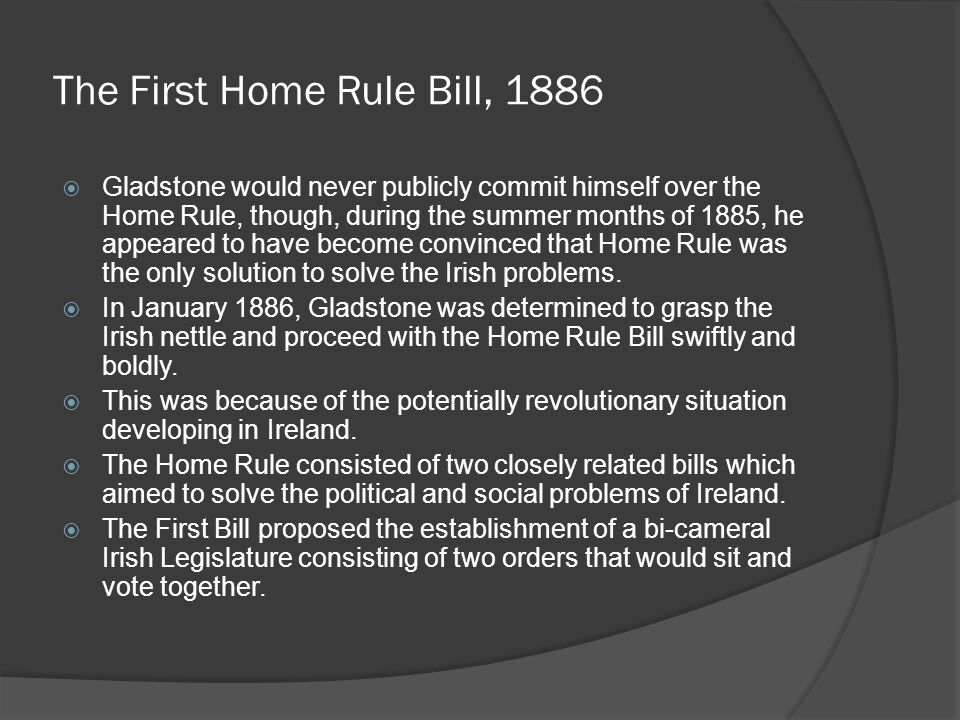 The First Home Rule Bill, 1886

Gladstone would never publicly commit himself over the Home Rule, though, during the summer months of 1885, he appeared to have become convinced that Home Rule was the only solution to solve the Irish problems.

In January 1886, Gladstone was determined to grasp the Irish nettle and proceed with the Home Rule Bill swiftly and boldly.

This was because of the potentially revolutionary situation developing in Ireland.

The Home Rule consisted of two closely related bills which aimed to solve the political and social problems of Ireland.

The First Bill proposed the establishment of a bi-cameral Irish Legislature consisting of two orders that would sit and vote together.